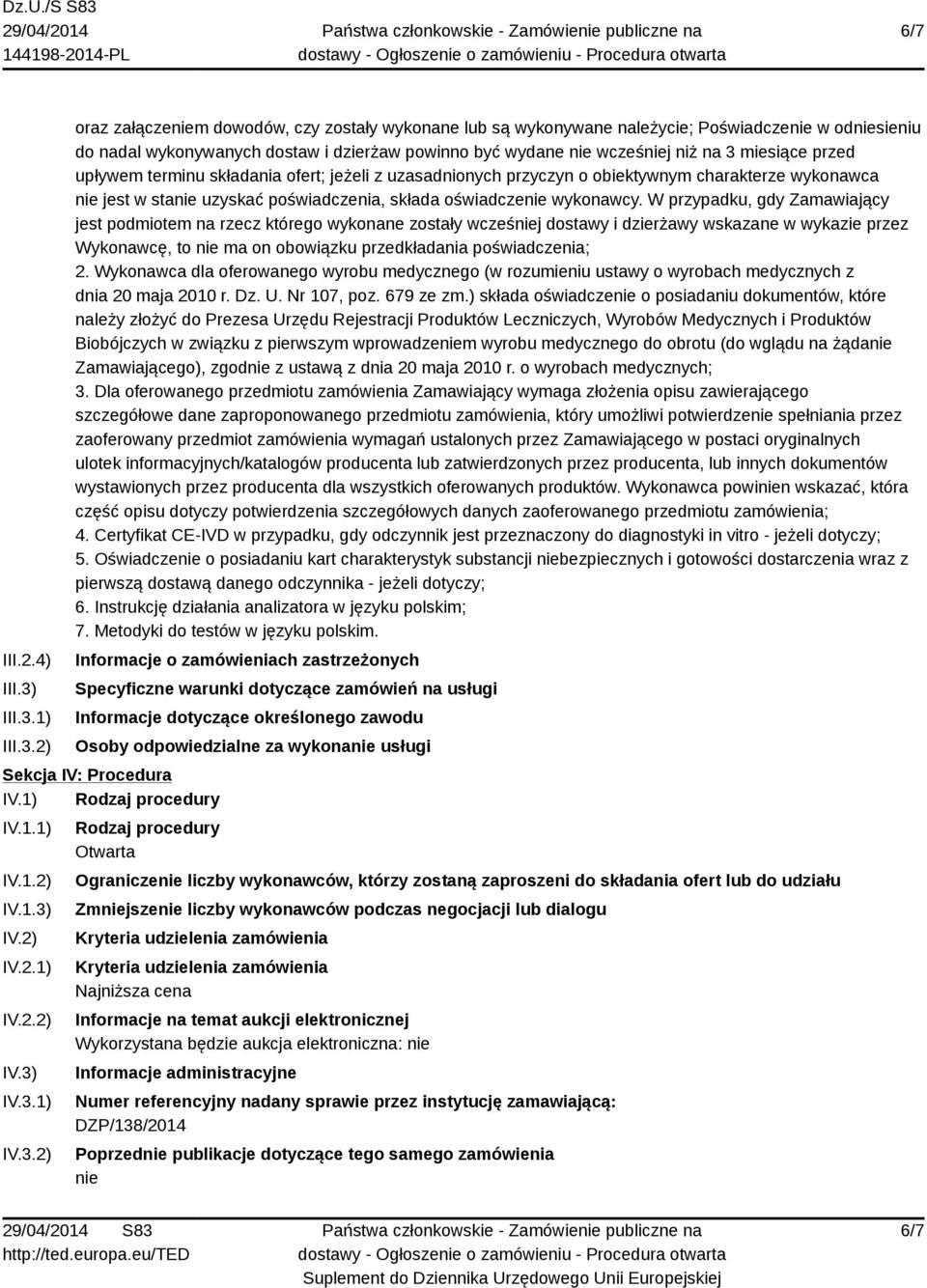 Dz.U./S S83
29/04/2014
144198-2014-PL

Państwa członkowskie - Zamówienie publiczne na dostawy - Ogłoszenie o zamówieniu - Procedura otwarta

6/7

oraz załączeniem dowodów, czy zostały wykonane lub są wykonywane należycie; Poświadczenie w odniesieniu do nadal wykonywanych dostaw i dzierżaw powinno być wydane nie wcześniej niż na 3 miesiące przed upływem terminu składania ofert; jeżeli z uzasadnionych przyczyn o obiektywnym charakterze wykonawca nie jest w stanie uzyskać poświadczenia, składa oświadczenie wykonawcy. W przypadku, gdy Zamawiający jest podmiotem na rzecz którego wykonane zostały wcześniej dostawy i dzierżawy wskazane w wykazie przez Wykonawcę, to nie ma on obowiązku przedkładania poświadczenia;
2. Wykonawca dla oferowanego wyrobu medycznego (w rozumieniu ustawy o wyrobach medycznych z dnia 20 maja 2010 r. Dz. U. Nr 107, poz. 679 ze zm.) składa oświadczenie o posiadaniu dokumentów, które należy złożyć do Prezesa Urzędu Rejestracji Produktów Leczniczych, Wyrobów Medycznych i Produktów Biobójczych w związku z pierwszym wprowadzeniem wyrobu medycznego do obrotu (do wglądu na żądanie Zamawiającego), zgodnie z ustawą z dnia 20 maja 2010 r. o wyrobach medycznych;
3. Dla oferowanego przedmiotu zamówienia Zamawiający wymaga złożenia opisu zawierającego szczegółowe dane zaproponowanego przedmiotu zamówienia, który umożliwi potwierdzenie spełniania przez zaoferowany przedmiot zamówienia wymagań ustalonych przez Zamawiającego w postaci oryginalnych ulotek informacyjnych/katalogów producenta lub zatwierdzonych przez producenta, lub innych dokumentów wystawionych przez producenta dla wszystkich oferowanych produktów. Wykonawca powinien wskazać, która część opisu dotyczy potwierdzenia szczegółowych danych zaoferowanego przedmiotu zamówienia;
4. Certyfikat CE-IVD w przypadku, gdy odczynnik jest przeznaczony do diagnostyki in vitro - jeżeli dotyczy;
5. Oświadczenie o posiadaniu kart charakterystyk substancji niebezpiecznych i gotowości dostarczenia wraz z pierwszą dostawą danego odczynnika - jeżeli dotyczy;
6. Instrukcję działania analizatora w języku polskim;
7. Metodyki do testów w języku polskim.

III.2.4) Informacje o zamówieniach zastrzeżonych
III.3) Specyficzne warunki dotyczące zamówień na usługi
III.3.1) Informacje dotyczące określonego zawodu
III.3.2) Osoby odpowiedzialne za wykonanie usługi

Sekcja IV: Procedura
IV.1) Rodzaj procedury
IV.1.1) Rodzaj procedury
Otwarta
IV.1.2) Ograniczenie liczby wykonawców, którzy zostaną zaproszeni do składania ofert lub do udziału
IV.1.3) Zmniejszenie liczby wykonawców podczas negocjacji lub dialogu
IV.2) Kryteria udzielenia zamówienia
IV.2.1) Kryteria udzielenia zamówienia
Najniższa cena
IV.2.2) Informacje na temat aukcji elektronicznej
Wykorzystana będzie aukcja elektroniczna: nie
IV.3) Informacje administracyjne
IV.3.1) Numer referencyjny nadany sprawie przez instytucję zamawiającą:
DZP/138/2014
IV.3.2) Poprzednie publikacje dotyczące tego samego zamówienia
nie

29/04/2014 S83
http://ted.europa.eu/TED

Państwa członkowskie - Zamówienie publiczne na dostawy - Ogłoszenie o zamówieniu - Procedura otwarta
Suplement do Dziennika Urzędowego Unii Europejskiej

6/7